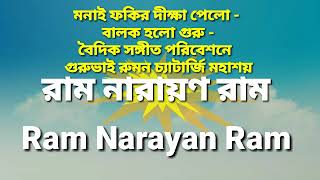 মনাই ফকির দীক্ষা পেলো -
বালক হলো গুরু -
বৈদিক সঙ্গীত পরিবেশনে
গুরুভাই রুমন চ্যাটার্জি মহাশয়

রাম নারায়ণ রাম

Ram Narayan Ram